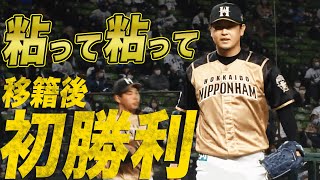 粘って粘って
移籍後
初勝利

H

HOKKAIDO
NIPPONHAM